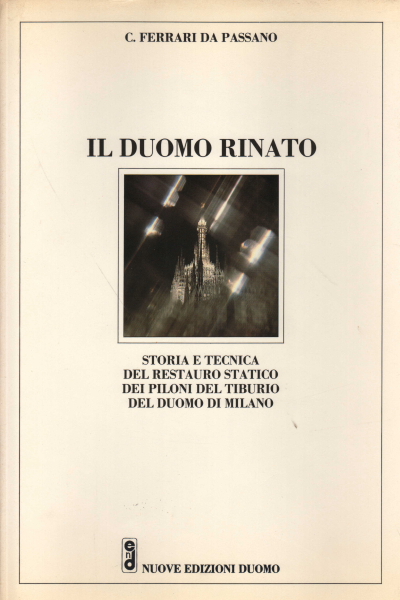 C. FERRARI DA PASSANO

IL DUOMO RINATO

STORIA E TECNICA
DEL RESTAURO STATICO
DEI PILONI DEL TIBURIO
DEL DUOMO DI MILANO

end

NUOVE EDIZIONI DUOMO